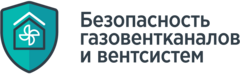 Безопасность газовентканалов и вентсистем